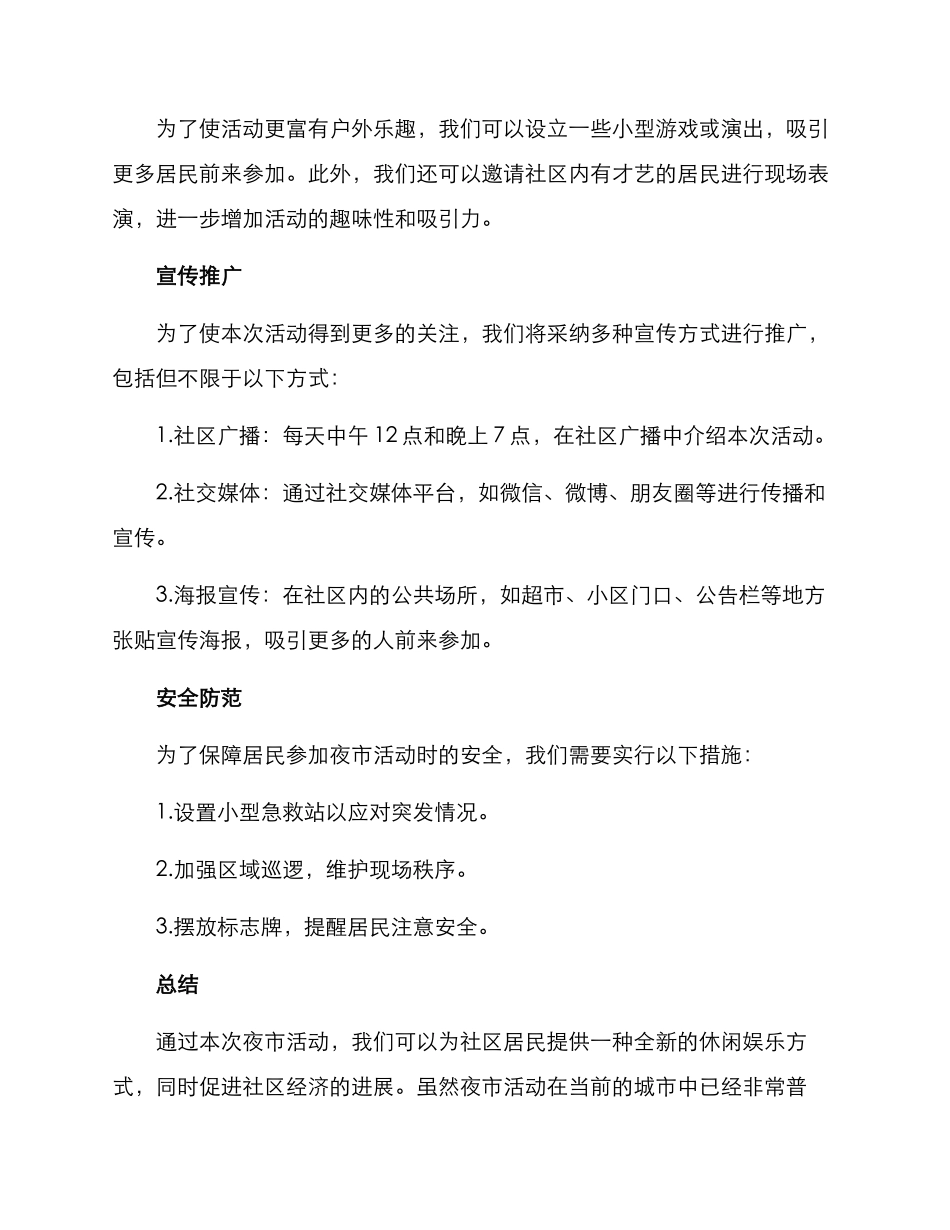 为了使活动更富有户外乐趣，我们可以设立一些小型游戏或演出，吸引更多居民前来参加。此外，我们还可以邀请社区内有才艺的居民进行现场表演，进一步增加活动的趣味性和吸引力。

宣传推广

为了使本次活动得到更多的关注，我们将采纳多种宣传方式进行推广，包括但不限于以下方式：

1.社区广播：每天中午12点和晚上7点，在社区广播中介绍本次活动。

2.社交媒体：通过社交媒体平台，如微信、微博、朋友圈等进行传播和宣传。

3.海报宣传：在社区内的公共场所，如超市、小区门口、公告栏等地方张贴宣传海报，吸引更多的人前来参加。

安全防范

为了保障居民参加夜市活动时的安全，我们需要实行以下措施：

1.设置小型急救站以应对突发情况。

2.加强区域巡逻，维护现场秩序。

3.摆放标志牌，提醒居民注意安全。

总结

通过本次夜市活动，我们可以为社区居民提供一种全新的休闲娱乐方式，同时促进社区经济的进展。虽然夜市活动在当前的城市中已经非常普